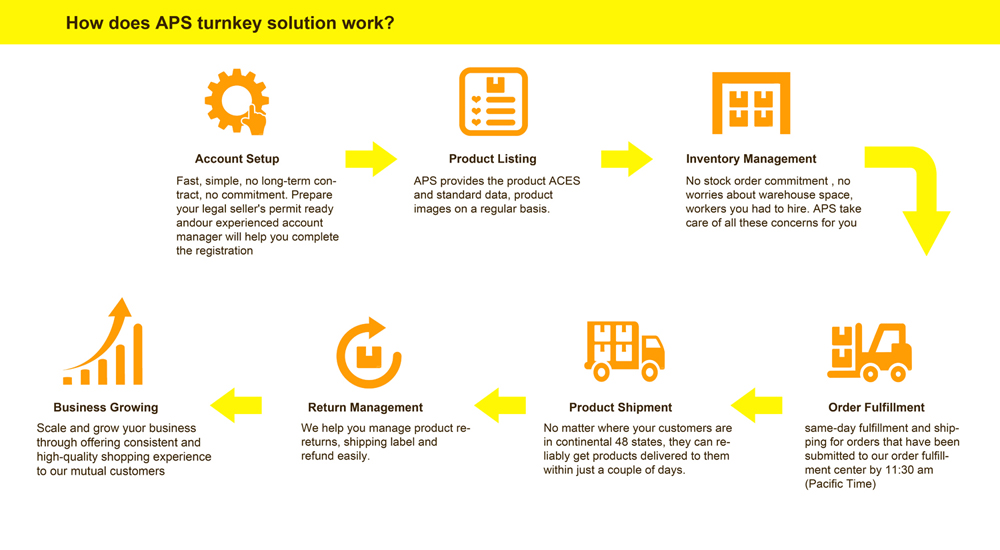 How does APS turnkey solution work?

Account Setup

Fast, simple, no long-term contract, no commitment. Prepare your legal seller's permit ready andour experienced account manager will help you complete the registration

Product Listing

APS provides the product ACES and standard data, product images on a regular basis.

Inventory Management

No stock order commitment , no worries about warehouse space, workers you had to hire. APS take care of all these concerns for you

Order Fulfillment

same-day fulfillment and shipping for orders that have been submitted to our order fulfillment center by 11:30 am (Pacific Time)

Product Shipment

No matter where your customers are in continental 48 states, they can reliably get products delivered to them within just a couple of days.

Return Management

We help you manage product rereturns, shipping label and refund easily.

Business Growing

Scale and grow yuor business through offering consistent and high-quality shopping experience to our mutual customers